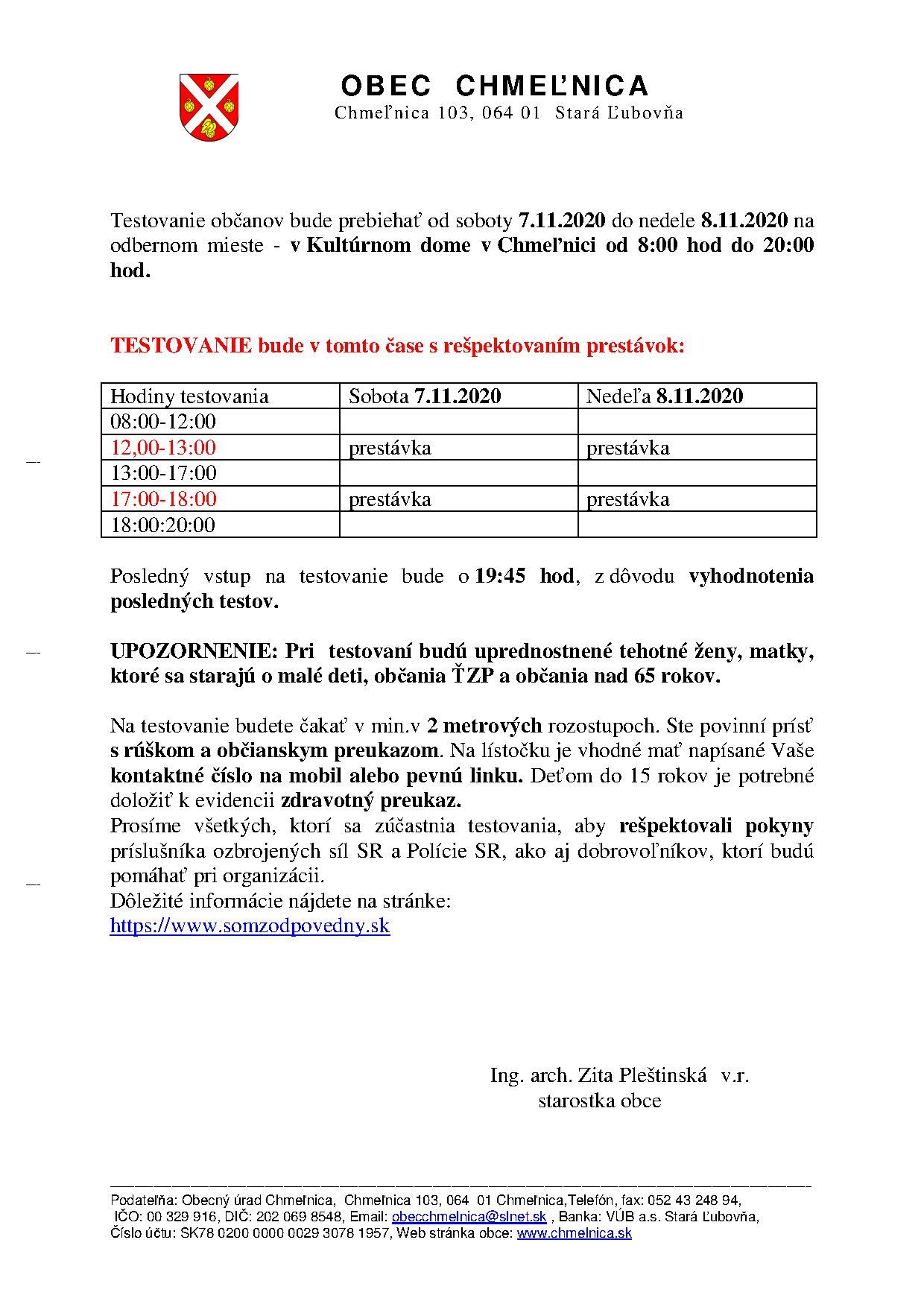 OBEC CHMEĽNICA
Chmeľnica 103, 064 01 Stará Ľubovňa

Testovanie občanov bude prebiehať od soboty 7.11.2020 do nedele 8.11.2020 na odbernom mieste - v Kultúrnom dome v Chmeľnici od 8:00 hod do 20:00 hod.

TESTOVANIE bude v tomto čase s rešpektovaním prestávok:

| Hodiny testovania | Sobota 7.11.2020 | Nedeľa 8.11.2020 |
|---|---|---|
| 08:00-12:00 | | |
| 12,00-13:00 | prestávka | prestávka |
| 13:00-17:00 | | |
| 17:00-18:00 | prestávka | prestávka |
| 18:00:20:00 | | |

Posledný vstup na testovanie bude o 19:45 hod, z dôvodu vyhodnotenia posledných testov.

UPOZORNENIE: Pri testovaní budú uprednostnené tehotné ženy, matky, ktoré sa starajú o malé deti, občania ŤZP a občania nad 65 rokov.

Na testovanie budete čakať v min.v 2 metrových rozostupoch. Ste povinní prísť s rúškom a občianskym preukazom. Na lístočku je vhodné mať napísané Vaše kontaktné číslo na mobil alebo pevnú linku. Deťom do 15 rokov je potrebné doložiť k evidencii zdravotný preukaz.
Prosíme všetkých, ktorí sa zúčastnia testovania, aby rešpektovali pokyny príslušníka ozbrojených síl SR a Polície SR, ako aj dobrovoľníkov, ktorí budú pomáhať pri organizácii.
Dôležité informácie nájdete na stránke:
https://www.somzodpovedny.sk

Ing. arch. Zita Pleštinská v.r.
starostka obce

Podateľňa: Obecný úrad Chmeľnica, Chmeľnica 103, 064 01 Chmeľnica,Telefón, fax: 052 43 248 94, IČO: 00 329 916, DIČ: 202 069 8548, Email: obecchmelnica@slnet.sk , Banka: VÚB a.s. Stará Ľubovňa, Číslo účtu: SK78 0200 0000 0029 3078 1957, Web stránka obce: www.chmelnica.sk